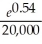 $\frac{e^{0.54}}{20,000}$